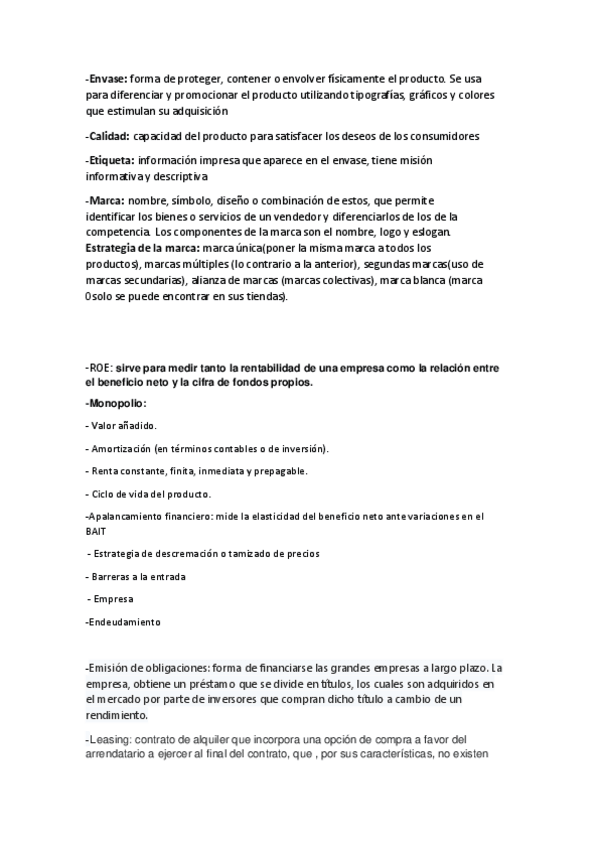 -Envase: forma de proteger, contener o envolver físicamente el producto. Se usa para diferenciar y promocionar el producto utilizando tipografías, gráficos y colores que estimulan su adquisición

-Calidad: capacidad del producto para satisfacer los deseos de los consumidores

-Etiqueta: información impresa que aparece en el envase, tiene misión informativa y descriptiva

-Marca: nombre, símbolo, diseño o combinación de estos, que permite identificar los bienes o servicios de un vendedor y diferenciarlos de los de la competencia. Los componentes de la marca son el nombre, logo y eslogan.
Estrategia de la marca: marca única(poner la misma marca a todos los productos), marcas múltiples (lo contrario a la anterior), segundas marcas(uso de marcas secundarias), alianza de marcas (marcas colectivas), marca blanca (marca 0solo se puede encontrar en sus tiendas).

-ROE: sirve para medir tanto la rentabilidad de una empresa como la relación entre el beneficio neto y la cifra de fondos propios.

-Monopolio:

- Valor añadido.

- Amortización (en términos contables o de inversión).

- Renta constante, finita, inmediata y prepagable.

- Ciclo de vida del producto.

-Apalancamiento financiero: mide la elasticidad del beneficio neto ante variaciones en el BAIT

- Estrategia de descremación o tamizado de precios

- Barreras a la entrada

- Empresa

-Endeudamiento

-Emisión de obligaciones: forma de financiarse las grandes empresas a largo plazo. La empresa, obtiene un préstamo que se divide en títulos, los cuales son adquiridos en el mercado por parte de inversores que compran dicho título a cambio de un rendimiento.

-Leasing: contrato de alquiler que incorpora una opción de compra a favor del arrendatario a ejercer al final del contrato, que , por sus características, no existen